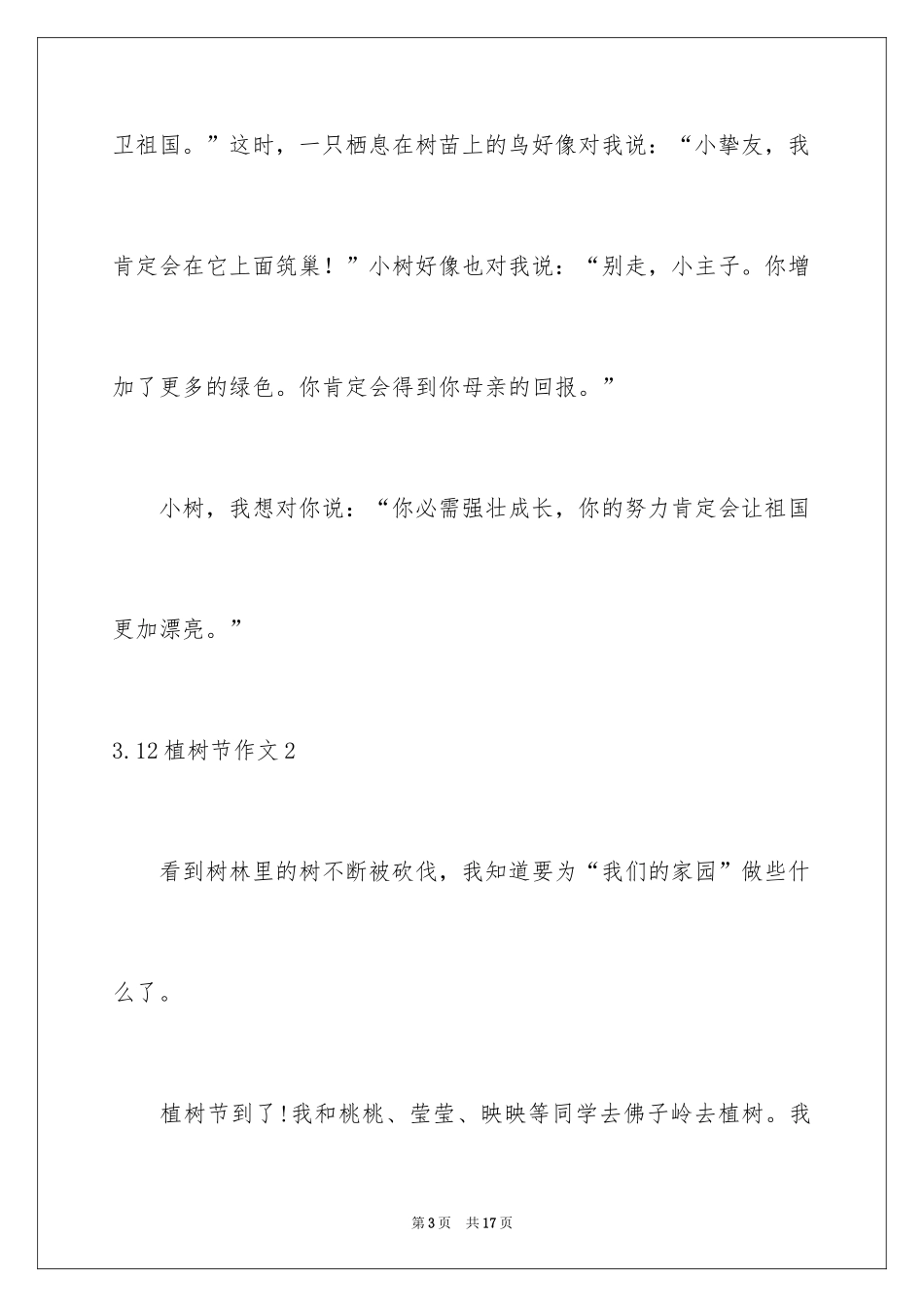 卫祖国。”这时，一只栖息在树苗上的鸟好像对我说：“小挚友，我肯定会在它上面筑巢！”小树好像也对我说：“别走，小主子。你增加了更多的绿色。你肯定会得到你母亲的回报。”

小树，我想对你说：“你必需强壮成长，你的努力肯定会让祖国更加漂亮。”

3.12植树节作文2

看到树林里的树不断被砍伐，我知道要为“我们的家园”做些什么了。

植树节到了!我和桃桃、莹莹、映映等同学去佛子岭去植树。我

第3页 共17页